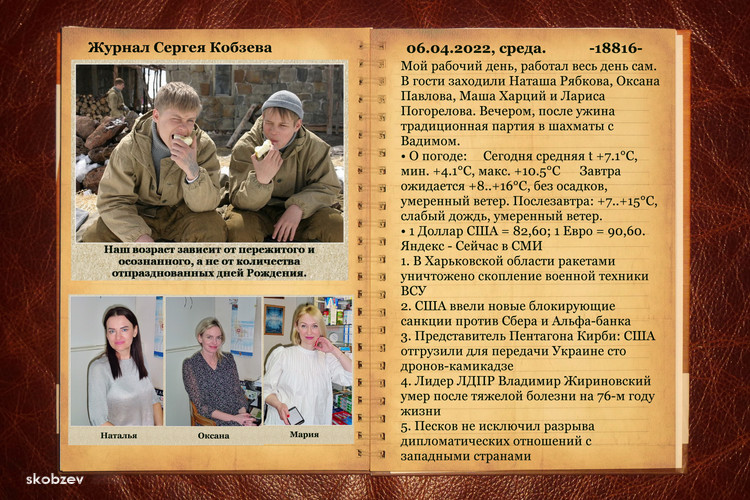 Журнал Сергея Кобзева

Наш возраст зависит от пережитого и осознанного, а не от количества отпразднованных дней Рождения.

Наталья

Оксана

Мария

06.04.2022, среда. -18816-

Мой рабочий день, работал весь день сам. В гости заходили Наташа Рябкова, Оксана Павлова, Маша Харций и Лариса Погорелова. Вечером, после ужина традиционная партия в шахматы с Вадимом.

• О погоде: Сегодня средняя t +7.1°C, мин. +4.1°C, макс. +10.5°C Завтра ожидается +8..+16°C, без осадков, умеренный ветер. Послезавтра: +7..+15°C, слабый дождь, умеренный ветер.

• 1 Доллар США = 82,60; 1 Евро = 90,60.

Яндекс - Сейчас в СМИ

1. В Харьковской области ракетами уничтожено скопление военной техники ВСУ

2. США ввели новые блокирующие санкции против Сбера и Альфа-банка

3. Представитель Пентагона Кирби: США отгрузили для передачи Украине сто дронов-камикадзе

4. Лидер ЛДПР Владимир Жириновский умер после тяжелой болезни на 76-м году жизни

5. Песков не исключил разрыва дипломатических отношений с западными странами

skobzev